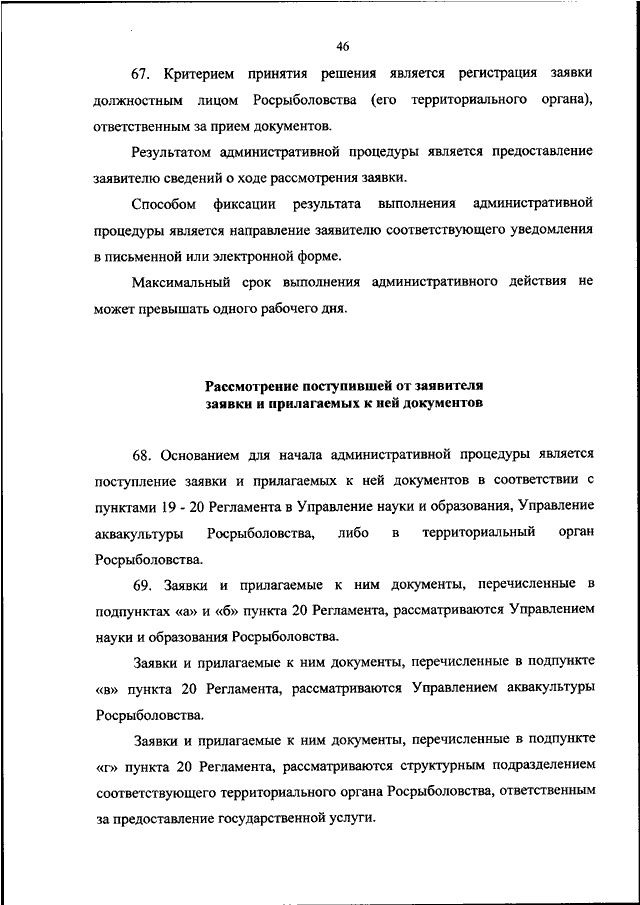 46

67. Критерием принятия решения является регистрация заявки должностным лицом Росрыболовства (его территориального органа), ответственным за прием документов.

Результатом административной процедуры является предоставление заявителю сведений о ходе рассмотрения заявки.

Способом фиксации результата выполнения административной процедуры является направление заявителю соответствующего уведомления в письменной или электронной форме.

Максимальный срок выполнения административного действия не может превышать одного рабочего дня.

Рассмотрение поступившей от заявителя заявки и прилагаемых к ней документов

68. Основанием для начала административной процедуры является поступление заявки и прилагаемых к ней документов в соответствии с пунктами 19 - 20 Регламента в Управление науки и образования, Управление аквакультуры Росрыболовства, либо в территориальный орган Росрыболовства.

69. Заявки и прилагаемые к ним документы, перечисленные в подпунктах «а» и «б» пункта 20 Регламента, рассматриваются Управлением науки и образования Росрыболовства.

Заявки и прилагаемые к ним документы, перечисленные в подпункте «в» пункта 20 Регламента, рассматриваются Управлением аквакультуры Росрыболовства.

Заявки и прилагаемые к ним документы, перечисленные в подпункте «г» пункта 20 Регламента, рассматриваются структурным подразделением соответствующего территориального органа Росрыболовства, ответственным за предоставление государственной услуги.